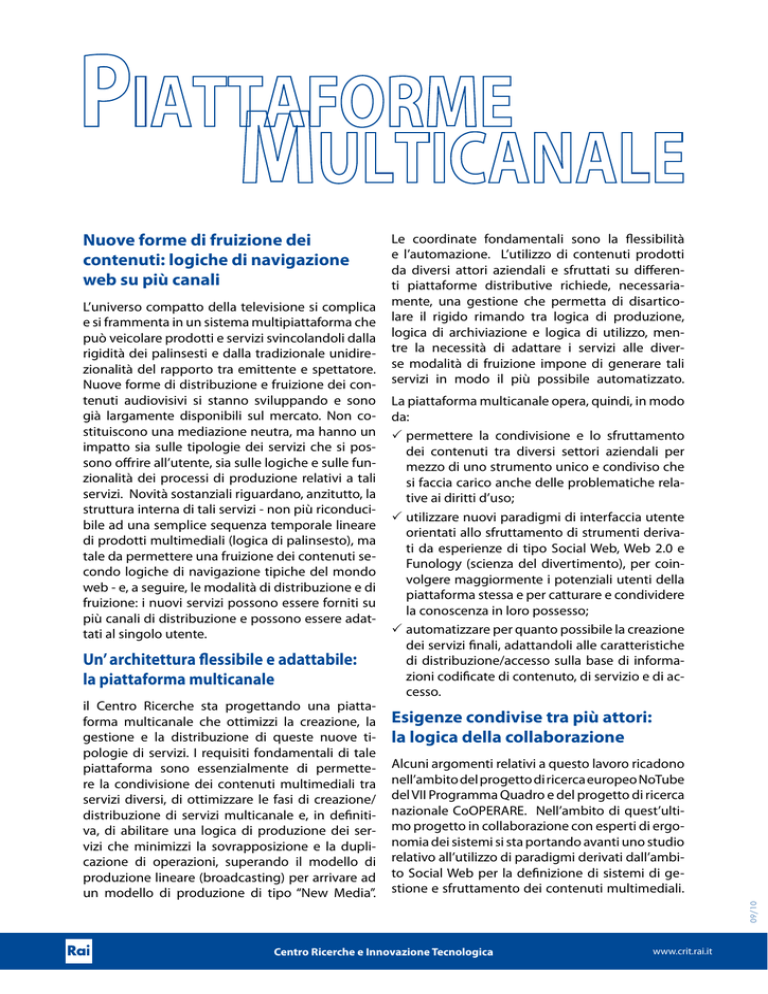 PIATTAFORME MULTICANALE

Nuove forme di fruizione dei contenuti: logiche di navigazione web su più canali

L'universo compatto della televisione si complica e si frammenta in un sistema multipiattaforma che può veicolare prodotti e servizi svincolandoli dalla rigidità dei palinsesti e dalla tradizionale unidirezionalità del rapporto tra emittente e spettatore. Nuove forme di distribuzione e fruizione dei contenuti audiovisivi si stanno sviluppando e sono già largamente disponibili sul mercato. Non costituiscono una mediazione neutra, ma hanno un impatto sia sulle tipologie dei servizi che si possono offrire all'utente, sia sulle logiche e sulle funzionalità dei processi di produzione relativi a tali servizi. Novità sostanziali riguardano, anzitutto, la struttura interna di tali servizi - non più riconducibile ad una semplice sequenza temporale lineare di prodotti multimediali (logica di palinsesto), ma tale da permettere una fruizione dei contenuti secondo logiche di navigazione tipiche del mondo web - e, a seguire, le modalità di distribuzione e di fruizione: i nuovi servizi possono essere forniti su più canali di distribuzione e possono essere adattati al singolo utente.

Un' architettura flessibile e adattabile: la piattaforma multicanale

il Centro Ricerche sta progettando una piattaforma multicanale che ottimizzi la creazione, la gestione e la distribuzione di queste nuove tipologie di servizi. I requisiti fondamentali di tale piattaforma sono essenzialmente di permettere la condivisione dei contenuti multimediali tra servizi diversi, di ottimizzare le fasi di creazione/distribuzione di servizi multicanale e, in definitiva, di abilitare una logica di produzione dei servizi che minimizzi la sovrapposizione e la duplicazione di operazioni, superando il modello di produzione lineare (broadcasting) per arrivare ad un modello di produzione di tipo "New Media".

Le coordinate fondamentali sono la flessibilità e l'automazione. L'utilizzo di contenuti prodotti da diversi attori aziendali e sfruttati su differenti piattaforme distributive richiede, necessariamente, una gestione che permetta di disarticolare il rigido rimando tra logica di produzione, logica di archiviazione e logica di utilizzo, mentre la necessità di adattare i servizi alle diverse modalità di fruizione impone di generare tali servizi in modo il più possibile automatizzato.

La piattaforma multicanale opera, quindi, in modo da:
✓ permettere la condivisione e lo sfruttamento dei contenuti tra diversi settori aziendali per mezzo di uno strumento unico e condiviso che si faccia carico anche delle problematiche relative ai diritti d'uso;
✓ utilizzare nuovi paradigmi di interfaccia utente orientati allo sfruttamento di strumenti derivati da esperienze di tipo Social Web, Web 2.0 e Funology (scienza del divertimento), per coinvolgere maggiormente i potenziali utenti della piattaforma stessa e per catturare e condividere la conoscenza in loro possesso;
✓ automatizzare per quanto possibile la creazione dei servizi finali, adattandoli alle caratteristiche di distribuzione/accesso sulla base di informazioni codificate di contenuto, di servizio e di accesso.

Esigenze condivise tra più attori: la logica della collaborazione

Alcuni argomenti relativi a questo lavoro ricadono nell'ambito del progetto di ricerca europeo NoTube del VII Programma Quadro e del progetto di ricerca nazionale CoOPERARE. Nell'ambito di quest'ultimo progetto in collaborazione con esperti di ergonomia dei sistemi si sta portando avanti uno studio relativo all'utilizzo di paradigmi derivati dall'ambito Social Web per la definizione di sistemi di gestione e sfruttamento dei contenuti multimediali.

09/10

Rai Centro Ricerche e Innovazione Tecnologica www.crit.rai.it